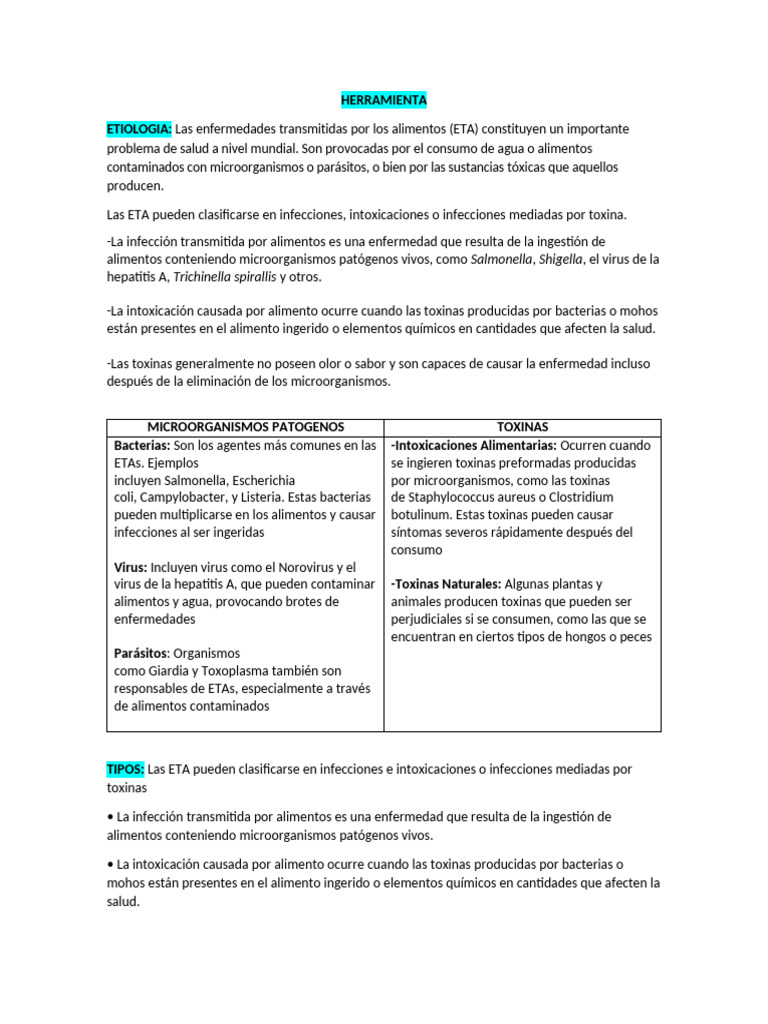 HERRAMIENTA

ETIOLOGIA: Las enfermedades transmitidas por los alimentos (ETA) constituyen un importante problema de salud a nivel mundial. Son provocadas por el consumo de agua o alimentos contaminados con microorganismos o parásitos, o bien por las sustancias tóxicas que aquellos producen.

Las ETA pueden clasificarse en infecciones, intoxicaciones o infecciones mediadas por toxina.

-La infección transmitida por alimentos es una enfermedad que resulta de la ingestión de alimentos conteniendo microorganismos patógenos vivos, como Salmonella, Shigella, el virus de la hepatitis A, Trichinella spirallis y otros.

-La intoxicación causada por alimento ocurre cuando las toxinas producidas por bacterias o mohos están presentes en el alimento ingerido o elementos químicos en cantidades que afecten la salud.

-Las toxinas generalmente no poseen olor o sabor y son capaces de causar la enfermedad incluso después de la eliminación de los microorganismos.

| MICROORGANISMOS PATOGENOS | TOXINAS |
|---|---|
| Bacterias: Son los agentes más comunes en las ETAs. Ejemplos incluyen Salmonella, Escherichia coli, Campylobacter, y Listeria. Estas bacterias pueden multiplicarse en los alimentos y causar infecciones al ser ingeridas<br><br>Virus: Incluyen virus como el Norovirus y el virus de la hepatitis A, que pueden contaminar alimentos y agua, provocando brotes de enfermedades<br><br>Parásitos: Organismos como Giardia y Toxoplasma también son responsables de ETAs, especialmente a través de alimentos contaminados | -Intoxicaciones Alimentarias: Ocurren cuando se ingieren toxinas preformadas producidas por microorganismos, como las toxinas de Staphylococcus aureus o Clostridium botulinum. Estas toxinas pueden causar síntomas severos rápidamente después del consumo<br><br>-Toxinas Naturales: Algunas plantas y animales producen toxinas que pueden ser perjudiciales si se consumen, como las que se encuentran en ciertos tipos de hongos o peces |

TIPOS: Las ETA pueden clasificarse en infecciones e intoxicaciones o infecciones mediadas por toxinas

• La infección transmitida por alimentos es una enfermedad que resulta de la ingestión de alimentos conteniendo microorganismos patógenos vivos.

• La intoxicación causada por alimento ocurre cuando las toxinas producidas por bacterias o mohos están presentes en el alimento ingerido o elementos químicos en cantidades que afecten la salud.